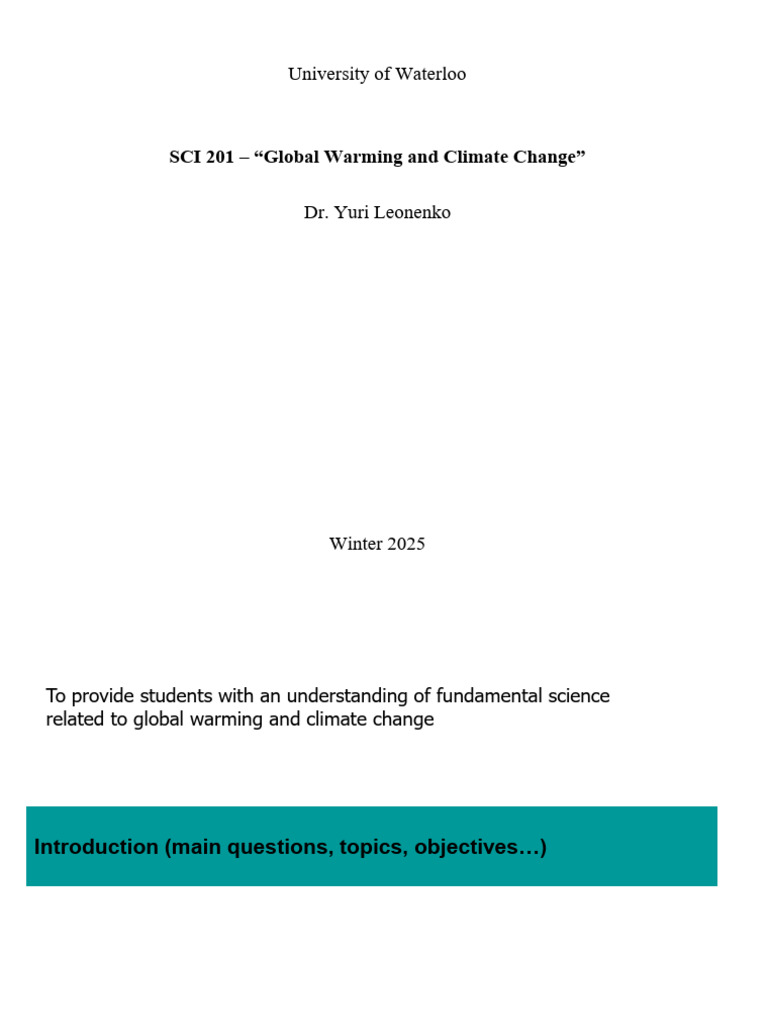 University of Waterloo

SCI 201 – “Global Warming and Climate Change”

Dr. Yuri Leonenko

Winter 2025

To provide students with an understanding of fundamental science related to global warming and climate change

Introduction (main questions, topics, objectives…)